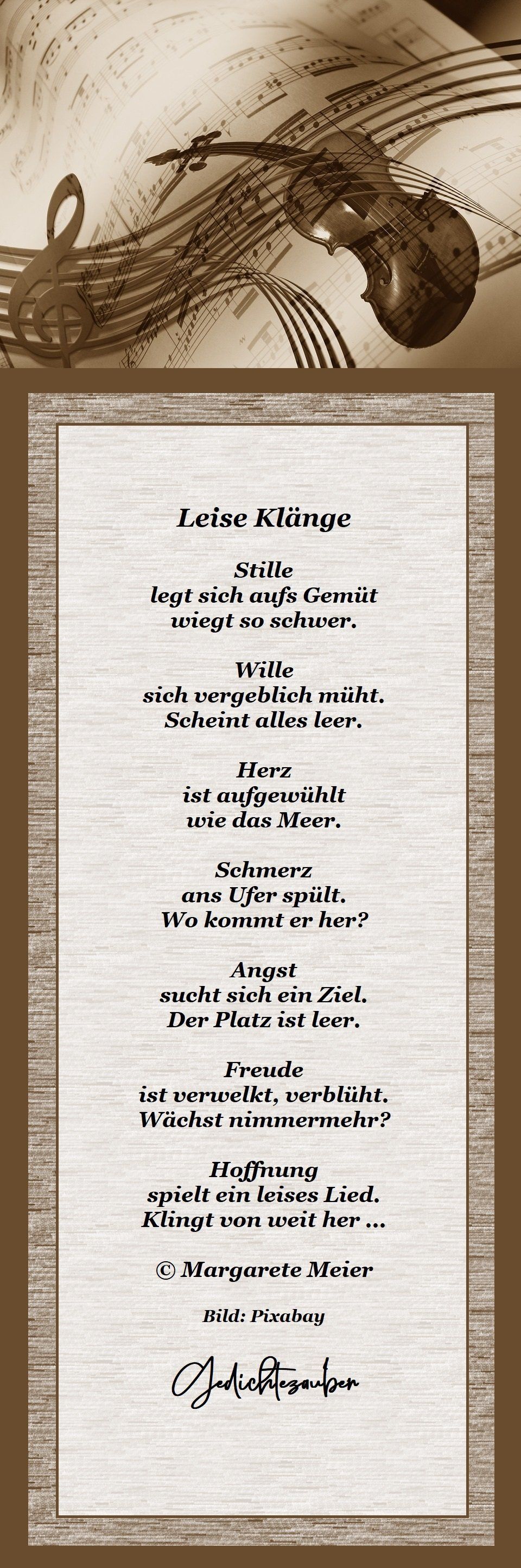 Leise Klänge

Stille
legt sich aufs Gemüt
wiegt so schwer.

Wille
sich vergeblich müht.
Scheint alles leer.

Herz
ist aufgewühlt
wie das Meer.

Schmerz
ans Ufer spült.
Wo kommt er her?

Angst
sucht sich ein Ziel.
Der Platz ist leer.

Freude
ist verwelkt, verblüht.
Wächst nimmermehr?

Hoffnung
spielt ein leises Lied.
Klingt von weit her ...

© Margarete Meier

Bild: Pixabay

Gedichtezauber